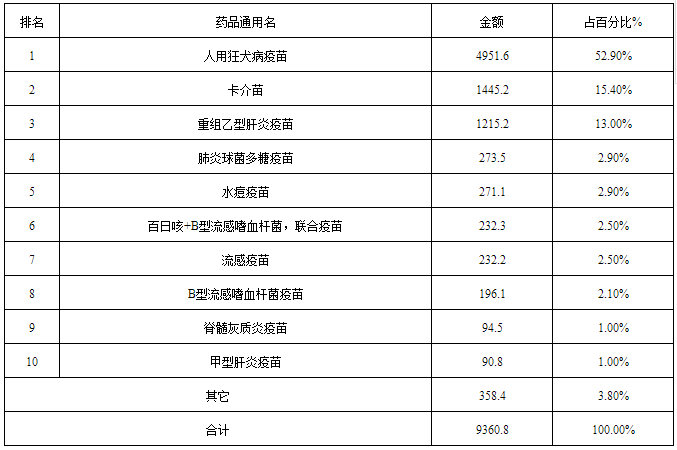 | 排名 | 药品通用名 | 金额 | 占百分比% |
|---|---|---|---|
| 1 | 人用狂犬病疫苗 | 4951.6 | 52.90% |
| 2 | 卡介苗 | 1445.2 | 15.40% |
| 3 | 重组乙型肝炎疫苗 | 1215.2 | 13.00% |
| 4 | 肺炎球菌多糖疫苗 | 273.5 | 2.90% |
| 5 | 水痘疫苗 | 271.1 | 2.90% |
| 6 | 百日咳+B型流感嗜血杆菌，联合疫苗 | 232.3 | 2.50% |
| 7 | 流感疫苗 | 232.2 | 2.50% |
| 8 | B型流感嗜血杆菌疫苗 | 196.1 | 2.10% |
| 9 | 脊髓灰质炎疫苗 | 94.5 | 1.00% |
| 10 | 甲型肝炎疫苗 | 90.8 | 1.00% |
| 其它 | | 358.4 | 3.80% |
| 合计 | | 9360.8 | 100.00% |